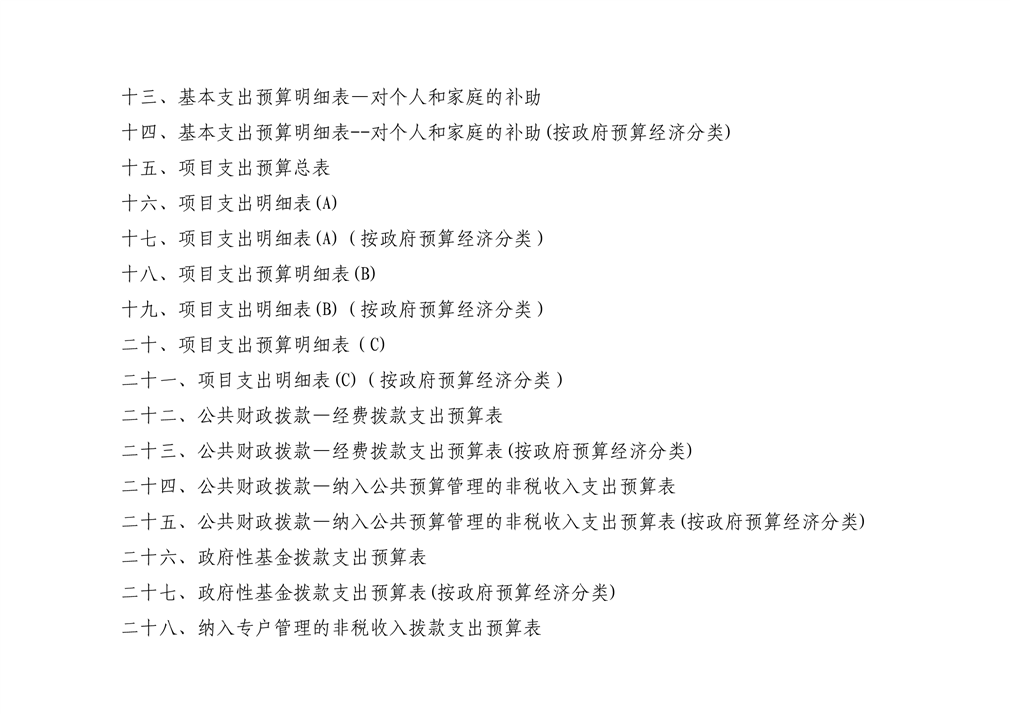 十三、基本支出预算明细表—对个人和家庭的补助
十四、基本支出预算明细表--对个人和家庭的补助(按政府预算经济分类)
十五、项目支出预算总表
十六、项目支出明细表(A)
十七、项目支出明细表(A)（按政府预算经济分类）
十八、项目支出预算明细表(B)
十九、项目支出明细表(B)（按政府预算经济分类）
二十、项目支出预算明细表（C)
二十一、项目支出明细表(C)（按政府预算经济分类）
二十二、公共财政拨款—经费拨款支出预算表
二十三、公共财政拨款—经费拨款支出预算表(按政府预算经济分类)
二十四、公共财政拨款—纳入公共预算管理的非税收入支出预算表
二十五、公共财政拨款—纳入公共预算管理的非税收入支出预算表(按政府预算经济分类)
二十六、政府性基金拨款支出预算表
二十七、政府性基金拨款支出预算表(按政府预算经济分类)
二十八、纳入专户管理的非税收入拨款支出预算表